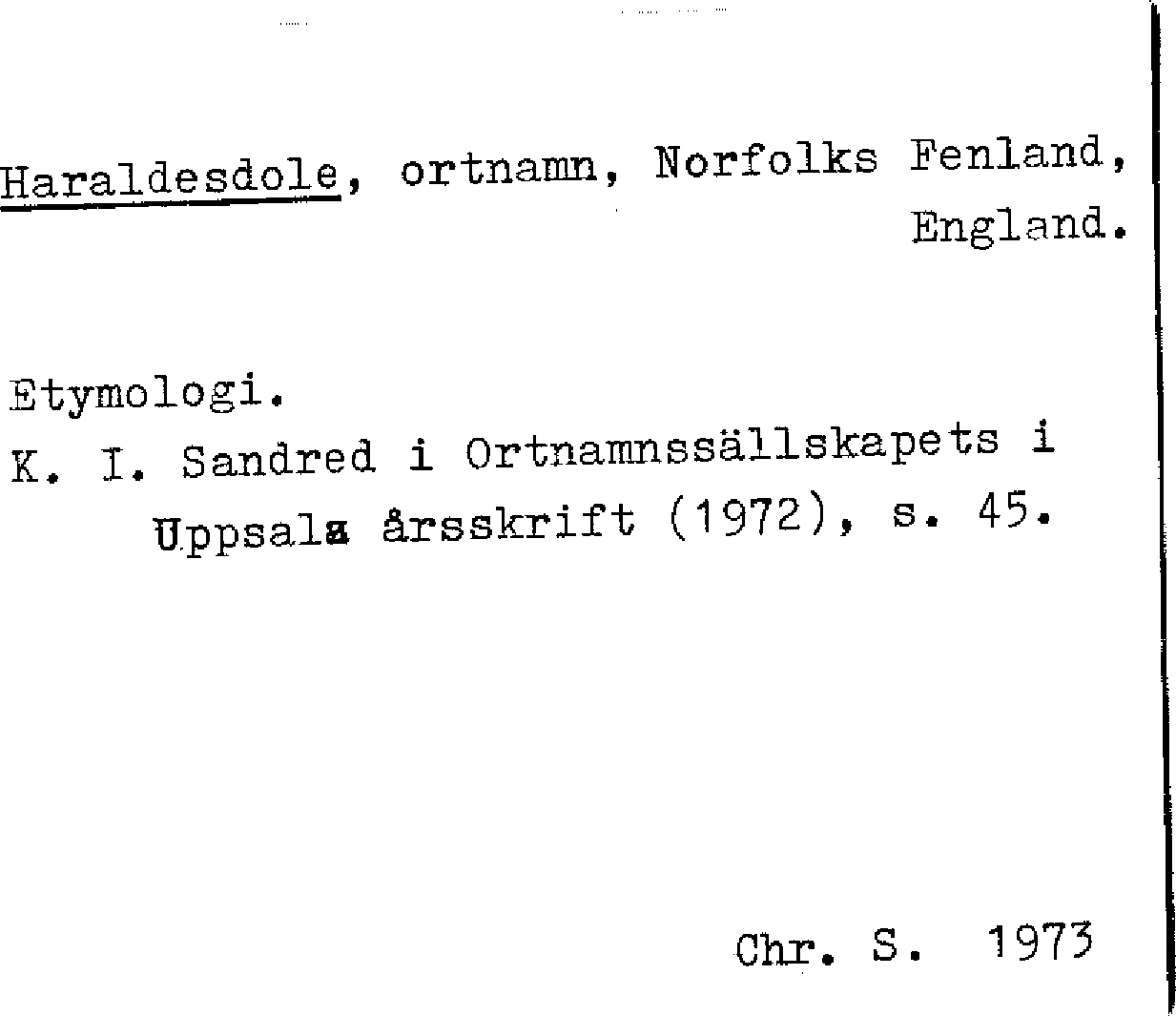 Haraldesdole, ortnamn, Norfolks Fenland, England.

Etymologi.
K. I. Sandred i Ortnamnssällskapets i Uppsala årsskrift (1972), s. 45.

Chr. S. 1973